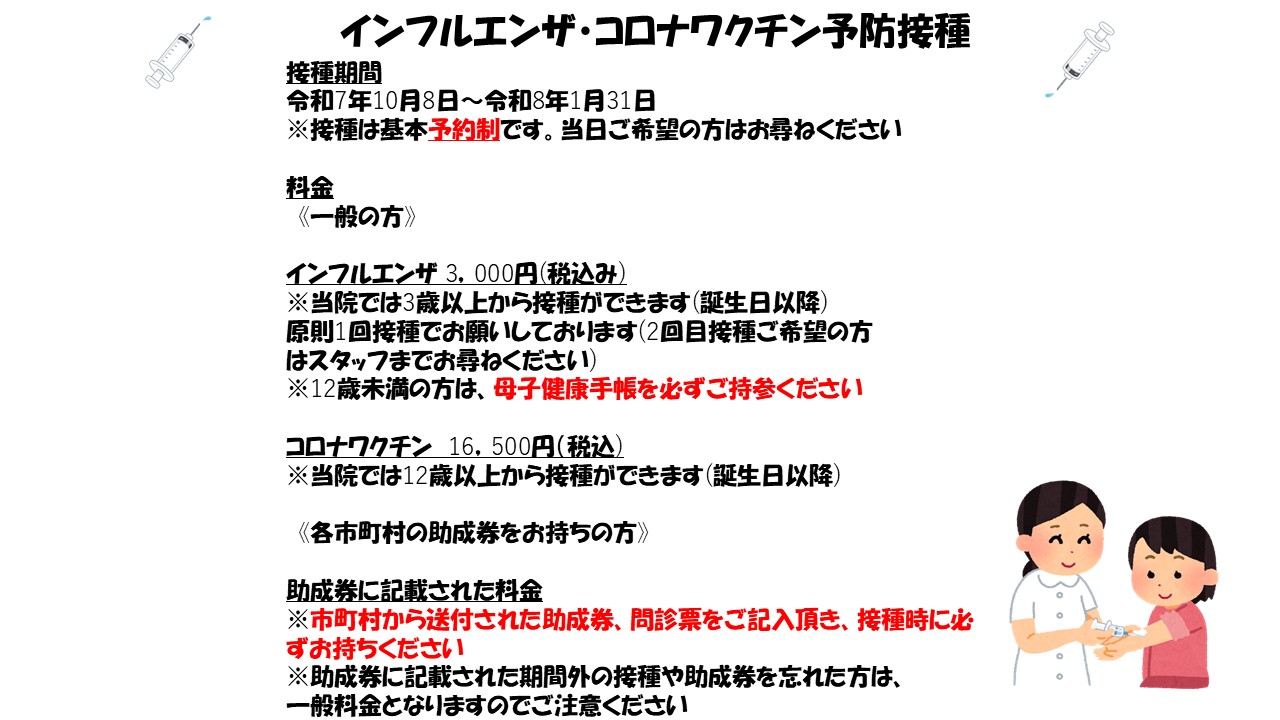 インフルエンザ・コロナワクチン予防接種

接種期間
令和7年10月8日～令和8年1月31日
※接種は基本予約制です。当日ご希望の方はお尋ねください

料金
《一般の方》

インフルエンザ 3，000円(税込み)
※当院では3歳以上から接種ができます(誕生日以降)
原則1回接種でお願いしております(2回目接種ご希望の方はスタッフまでお尋ねください)
※12歳未満の方は、母子健康手帳を必ずご持参ください

コロナワクチン 16，500円(税込)
※当院では12歳以上から接種ができます(誕生日以降)

《各市町村の助成券をお持ちの方》

助成券に記載された料金
※市町村から送付された助成券、問診票をご記入頂き、接種時に必ずお持ちください
※助成券に記載された期間外の接種や助成券を忘れた方は、一般料金となりますのでご注意ください